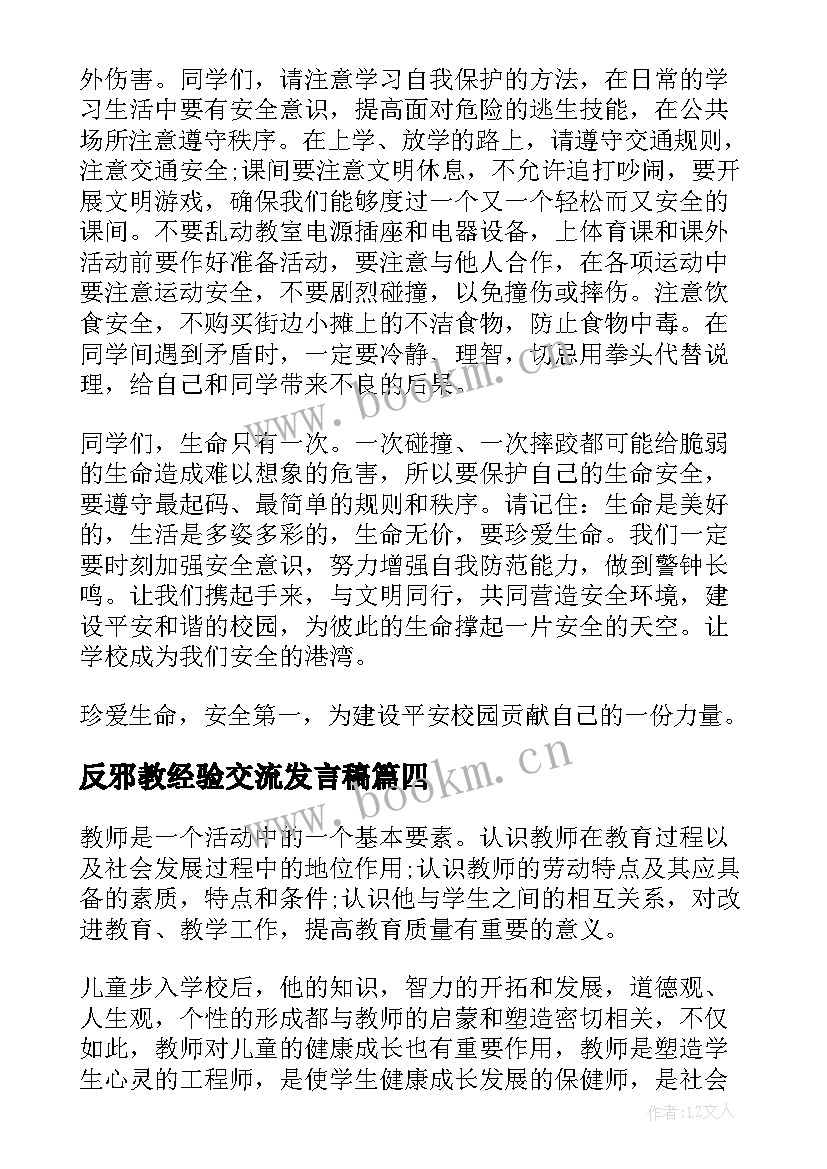 外伤害。同学们，请注意学习自我保护的方法，在日常的学习生活中要有安全意识，提高面对危险的逃生技能，在公共场所注意遵守秩序。在上学、放学的路上，请遵守交通规则，注意交通安全;课间要注意文明休息，不允许追打吵闹，要开展文明游戏，确保我们能够度过一个又一个轻松而又安全的课间。不要乱动教室电源插座和电器设备，上体育课和课外活动前要作好准备活动，要注意与他人合作，在各项运动中要注意运动安全，不要剧烈碰撞，以免撞伤或摔伤。注意饮食安全，不购买街边小摊上的不洁食物，防止食物中毒。在同学间遇到矛盾时，一定要冷静、理智，切忌用拳头代替说理，给自己和同学带来不良的后果。

同学们，生命只有一次。一次碰撞、一次摔跤都可能给脆弱的生命造成难以想象的危害，所以要保护自己的生命安全，要遵守最起码、最简单的规则和秩序。请记住：生命是美好的，生活是多姿多彩的，生命无价，要珍爱生命。我们一定要时刻加强安全意识，努力增强自我防范能力，做到警钟长鸣。让我们携起手来，与文明同行，共同营造安全环境，建设平安和谐的校园，为彼此的生命撑起一片安全的天空。让学校成为我们安全的港湾。

珍爱生命，安全第一，为建设平安校园贡献自己的一份力量。

反邪教经验交流发言稿篇四

教师是一个活动中的一个基本要素。认识教师在教育过程以及社会发展过程中的地位作用;认识教师的劳动特点及其应具备的素质，特点和条件;认识他与学生之间的相互关系，对改进教育、教学工作，提高教育质量有重要的意义。

儿童步入学校后，他的知识，智力的开拓和发展，道德观、人生观，个性的形成都与教师的启蒙和塑造密切相关，不仅如此，教师对儿童的健康成长也有重要作用，教师是塑造学生心灵的工程师，是使学生健康成长发展的保健师，是社会

www.bookm.cn

www.bookm.cn

作者:LZ文人